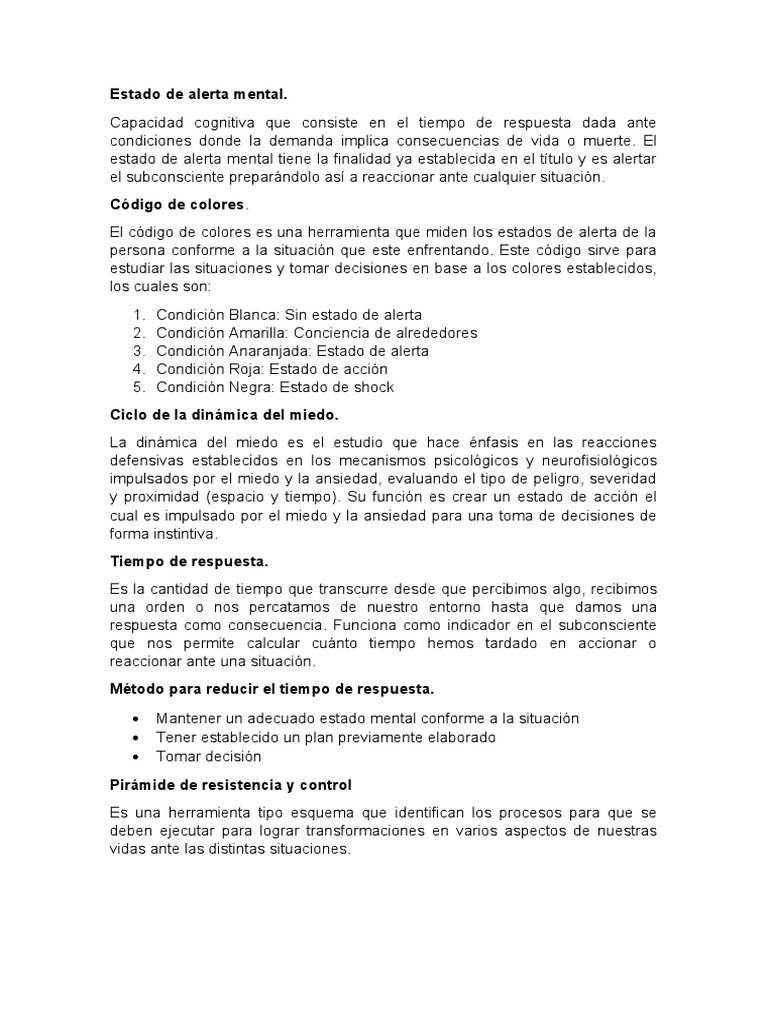 Estado de alerta mental.

Capacidad cognitiva que consiste en el tiempo de respuesta dada ante condiciones donde la demanda implica consecuencias de vida o muerte. El estado de alerta mental tiene la finalidad ya establecida en el título y es alertar el subconsciente preparándolo así a reaccionar ante cualquier situación.

Código de colores.

El código de colores es una herramienta que miden los estados de alerta de la persona conforme a la situación que este enfrentando. Este código sirve para estudiar las situaciones y tomar decisiones en base a los colores establecidos, los cuales son:

1. Condición Blanca: Sin estado de alerta
2. Condición Amarilla: Conciencia de alrededores
3. Condición Anaranjada: Estado de alerta
4. Condición Roja: Estado de acción
5. Condición Negra: Estado de shock

Ciclo de la dinámica del miedo.

La dinámica del miedo es el estudio que hace énfasis en las reacciones defensivas establecidos en los mecanismos psicológicos y neurofisiológicos impulsados por el miedo y la ansiedad, evaluando el tipo de peligro, severidad y proximidad (espacio y tiempo). Su función es crear un estado de acción el cual es impulsado por el miedo y la ansiedad para una toma de decisiones de forma instintiva.

Tiempo de respuesta.

Es la cantidad de tiempo que transcurre desde que percibimos algo, recibimos una orden o nos percatamos de nuestro entorno hasta que damos una respuesta como consecuencia. Funciona como indicador en el subconsciente que nos permite calcular cuánto tiempo hemos tardado en accionar o reaccionar ante una situación.

Método para reducir el tiempo de respuesta.

• Mantener un adecuado estado mental conforme a la situación
• Tener establecido un plan previamente elaborado
• Tomar decisión

Pirámide de resistencia y control

Es una herramienta tipo esquema que identifican los procesos para que se deben ejecutar para lograr transformaciones en varios aspectos de nuestras vidas ante las distintas situaciones.